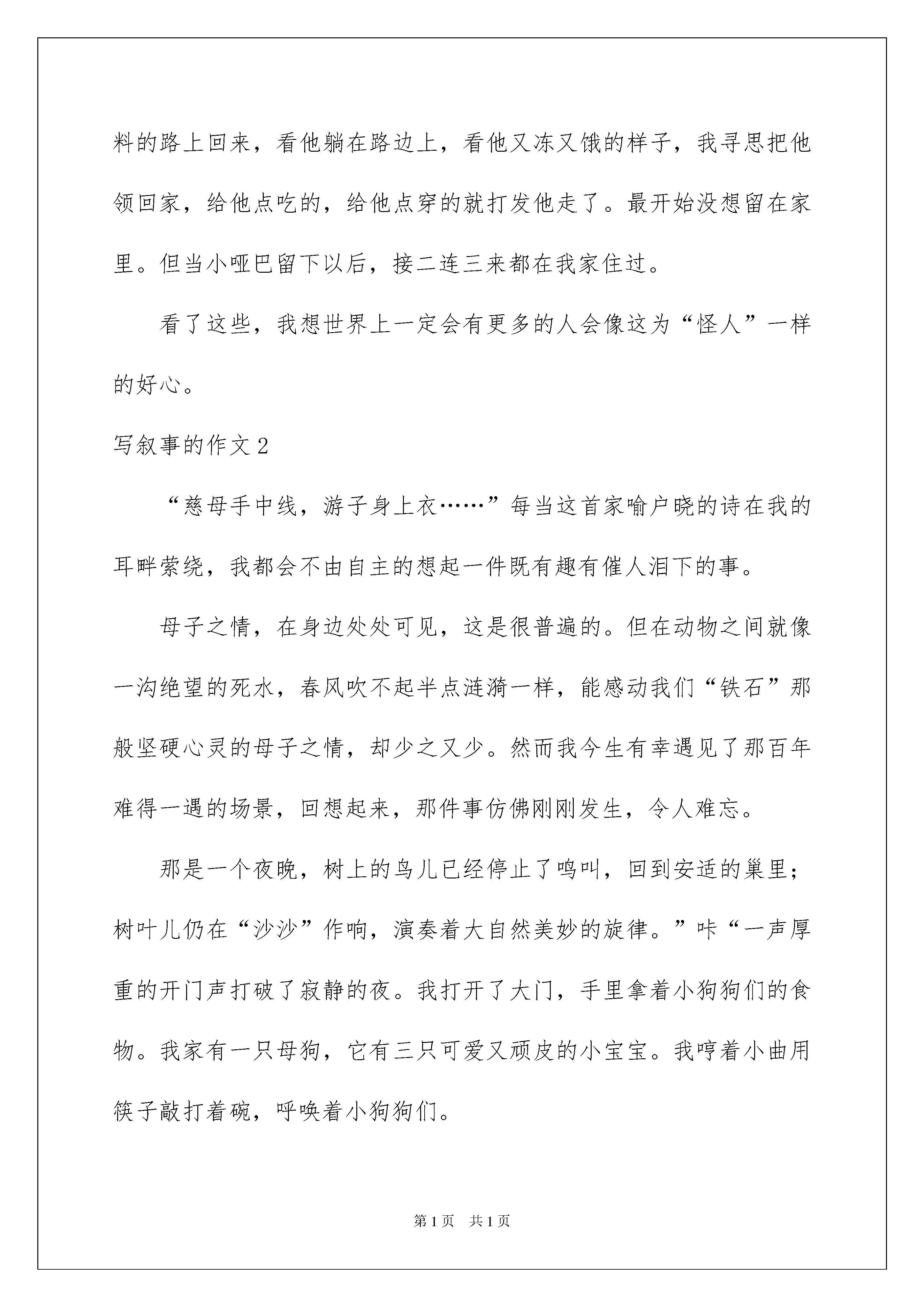 料的路上回来，看他躺在路边上，看他又冻又饿的样子，我寻思把他领回家，给他点吃的，给他点穿的就打发他走了。最开始没想留在家里。但当小哑巴留下以后，接二连三来都在我家住过。

看了这些，我想世界上一定会有更多的人会像这为“怪人”一样的好心。

写叙事的作文2

“慈母手中线，游子身上衣……”每当这首家喻户晓的诗在我的耳畔萦绕，我都会不由自主的想起一件既有趣有催人泪下的事。

母子之情，在身边处处可见，这是很普遍的。但在动物之间就像一沟绝望的死水，春风吹不起半点涟漪一样，能感动我们“铁石”那般坚硬心灵的母子之情，却少之又少。然而我今生有幸遇见了那百年难得一遇的场景，回想起来，那件事仿佛刚刚发生，令人难忘。

那是一个夜晚，树上的鸟儿已经停止了鸣叫，回到安适的巢里；树叶儿仍在“沙沙”作响，演奏着大自然美妙的旋律。”咔“一声厚重的开门声打破了寂静的夜。我打开了大门，手里拿着小狗狗们的食物。我家有一只母狗，它有三只可爱又顽皮的小宝宝。我哼着小曲用筷子敲打着碗，呼唤着小狗狗们。

第1页 共1页